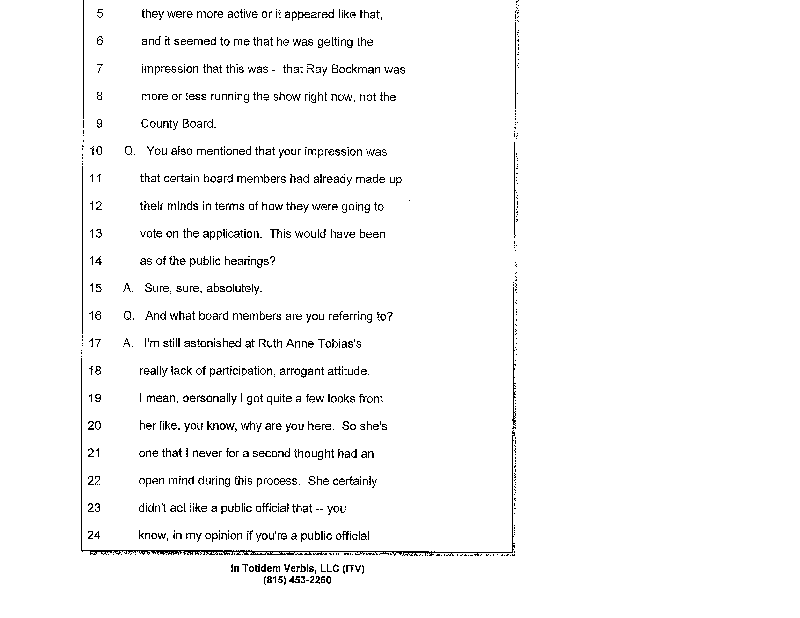 5 they were more active or it appeared like that,

6 and it seemed to me that he was getting the

7 impression that this was - that Ray Bockman was

8 more or less running the show right now, not the

9 County Board.

10 Q. You also mentioned that your impression was

11 that certain board members had already made up

12 their minds in terms of how they were going to

13 vote on the application. This would have been

14 as of the public hearings?

15 A. Sure, sure, absolutely.

16 Q. And what board members are you referring to?

17 A. I'm still astonished at Ruth Anne Tobias's

18 really lack of participation, arrogant attitude.

19 I mean, personally I got quite a few looks from

20 her like, you know, why are you here. So she's

21 one that I never for a second thought had an

22 open mind during this process. She certainly

23 didn't act like a public official that -- you

24 know, in my opinion if you're a public official

In Totidem Verbis, LLC (ITV)
(815) 453-2260